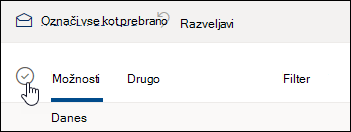 Označi vse kot prebrano Razveljavi

Možnosti Drugo Filter

Danes